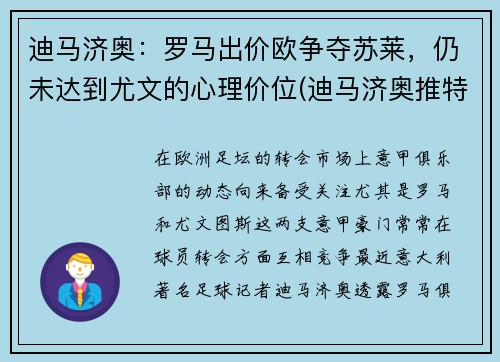 迪马济奥：罗马出价欧争夺苏莱，仍未达到尤文的心理价位(迪马济奥推特

在欧洲足坛的转会市场上意甲俱乐部的动态向来备受关注尤其是罗马和尤文图斯这两支意甲豪门常常在球员转会方面互相竞争最近意大利著名足球记者迪马济奥透露罗马俱